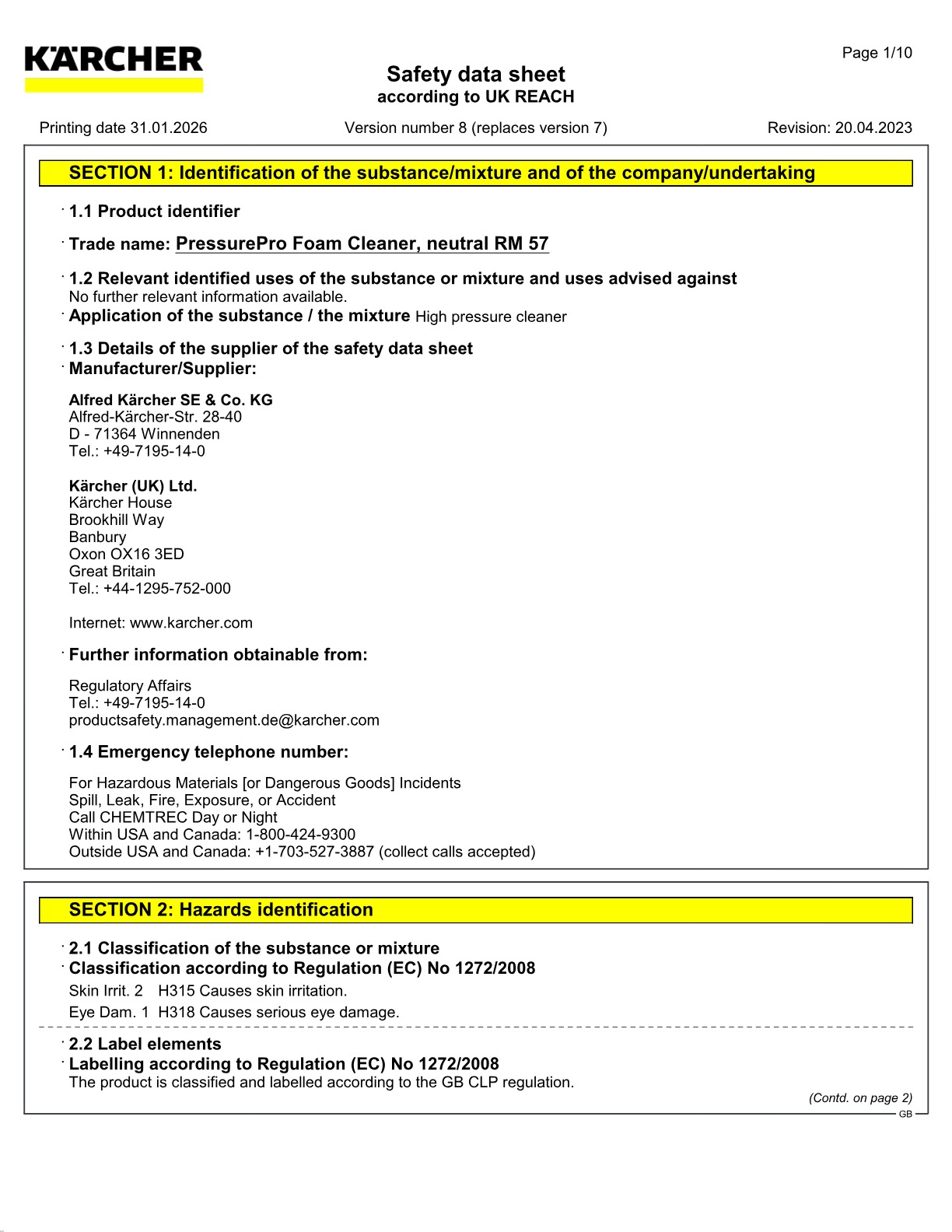 KÄRCHER

Page 1/10

Safety data sheet
according to UK REACH

Printing date 31.01.2026 Version number 8 (replaces version 7) Revision: 20.04.2023

SECTION 1: Identification of the substance/mixture and of the company/undertaking

· 1.1 Product identifier

· Trade name: PressurePro Foam Cleaner, neutral RM 57

· 1.2 Relevant identified uses of the substance or mixture and uses advised against
No further relevant information available.
· Application of the substance / the mixture High pressure cleaner

· 1.3 Details of the supplier of the safety data sheet
· Manufacturer/Supplier:

Alfred Kärcher SE & Co. KG
Alfred-Kärcher-Str. 28-40
D - 71364 Winnenden
Tel.: +49-7195-14-0

Kärcher (UK) Ltd.
Kärcher House
Brookhill Way
Banbury
Oxon OX16 3ED
Great Britain
Tel.: +44-1295-752-000

Internet: www.karcher.com

· Further information obtainable from:

Regulatory Affairs
Tel.: +49-7195-14-0
productsafety.management.de@karcher.com

· 1.4 Emergency telephone number:

For Hazardous Materials [or Dangerous Goods] Incidents
Spill, Leak, Fire, Exposure, or Accident
Call CHEMTREC Day or Night
Within USA and Canada: 1-800-424-9300
Outside USA and Canada: +1-703-527-3887 (collect calls accepted)

SECTION 2: Hazards identification

· 2.1 Classification of the substance or mixture
· Classification according to Regulation (EC) No 1272/2008
Skin Irrit. 2 H315 Causes skin irritation.
Eye Dam. 1 H318 Causes serious eye damage.

· 2.2 Label elements
· Labelling according to Regulation (EC) No 1272/2008
The product is classified and labelled according to the GB CLP regulation.

(Contd. on page 2)
GB